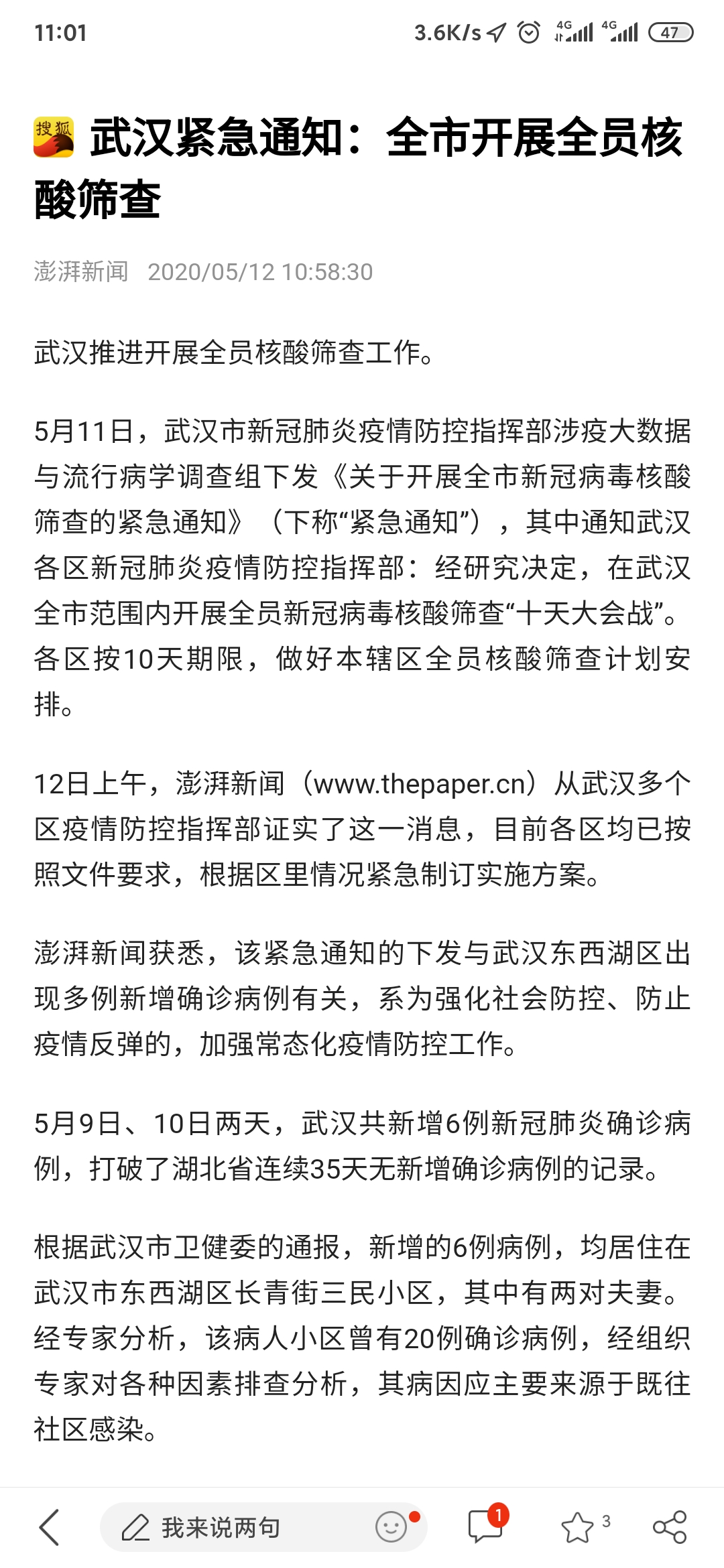 11:01 3.6K/s 4G 4G 47

搜狐 武汉紧急通知：全市开展全员核酸筛查

澎湃新闻 2020/05/12 10:58:30

武汉推进开展全员核酸筛查工作。

5月11日，武汉市新冠肺炎疫情防控指挥部涉疫大数据与流行病学调查组下发《关于开展全市新冠病毒核酸筛查的紧急通知》（下称“紧急通知”），其中通知武汉各区新冠肺炎疫情防控指挥部：经研究决定，在武汉全市范围内开展全员新冠病毒核酸筛查“十天大会战”。各区按10天期限，做好本辖区全员核酸筛查计划安排。

12日上午，澎湃新闻（www.thepaper.cn）从武汉多个区疫情防控指挥部证实了这一消息，目前各区均已按照文件要求，根据区里情况紧急制订实施方案。

澎湃新闻获悉，该紧急通知的下发与武汉东西湖区出现多例新增确诊病例有关，系为强化社会防控、防止疫情反弹的，加强常态化疫情防控工作。

5月9日、10日两天，武汉共新增6例新冠肺炎确诊病例，打破了湖北省连续35天无新增确诊病例的记录。

根据武汉市卫健委的通报，新增的6例病例，均居住在武汉市东西湖区长青街三民小区，其中有两对夫妻。经专家分析，该病人小区曾有20例确诊病例，经组织专家对各种因素排查分析，其病因应主要来源于既往社区感染。

我来说两句 1 3